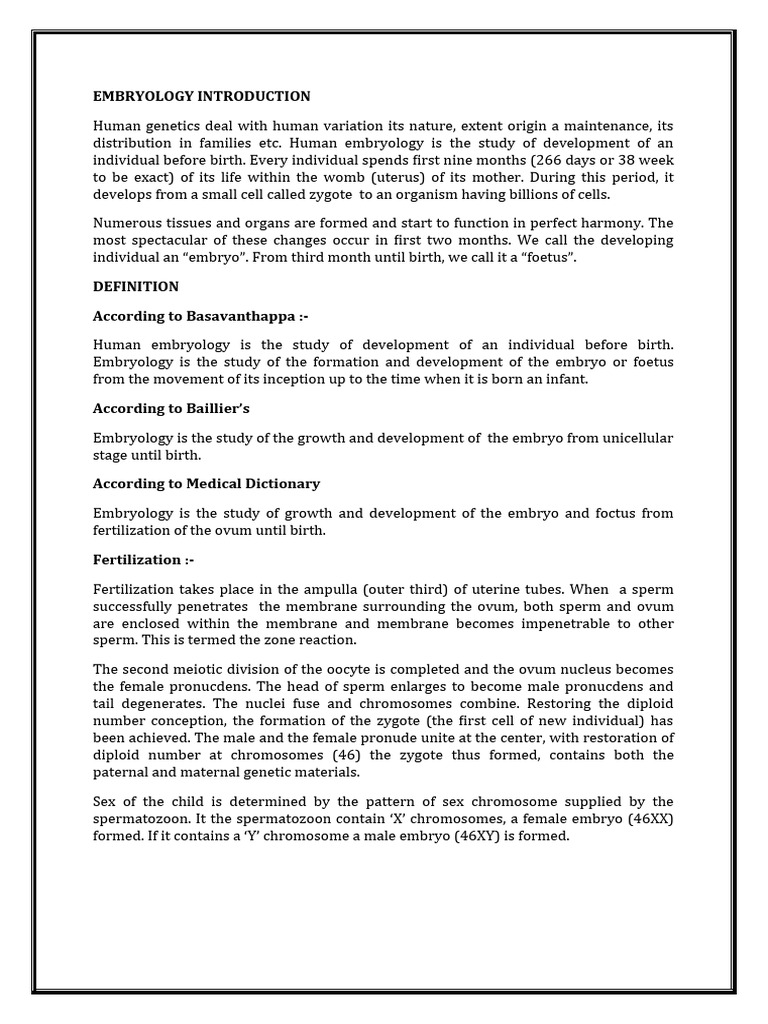 EMBRYOLOGY INTRODUCTION

Human genetics deal with human variation its nature, extent origin a maintenance, its distribution in families etc. Human embryology is the study of development of an individual before birth. Every individual spends first nine months (266 days or 38 week to be exact) of its life within the womb (uterus) of its mother. During this period, it develops from a small cell called zygote to an organism having billions of cells.

Numerous tissues and organs are formed and start to function in perfect harmony. The most spectacular of these changes occur in first two months. We call the developing individual an "embryo". From third month until birth, we call it a "foetus".

DEFINITION

According to Basavanthappa :-

Human embryology is the study of development of an individual before birth. Embryology is the study of the formation and development of the embryo or foetus from the movement of its inception up to the time when it is born an infant.

According to Baillier's

Embryology is the study of the growth and development of the embryo from unicellular stage until birth.

According to Medical Dictionary

Embryology is the study of growth and development of the embryo and foctus from fertilization of the ovum until birth.

Fertilization :-

Fertilization takes place in the ampulla (outer third) of uterine tubes. When a sperm successfully penetrates the membrane surrounding the ovum, both sperm and ovum are enclosed within the membrane and membrane becomes impenetrable to other sperm. This is termed the zone reaction.

The second meiotic division of the oocyte is completed and the ovum nucleus becomes the female pronucdens. The head of sperm enlarges to become male pronucdens and tail degenerates. The nuclei fuse and chromosomes combine. Restoring the diploid number conception, the formation of the zygote (the first cell of new individual) has been achieved. The male and the female pronude unite at the center, with restoration of diploid number at chromosomes (46) the zygote thus formed, contains both the paternal and maternal genetic materials.

Sex of the child is determined by the pattern of sex chromosome supplied by the spermatozoon. It the spermatozoon contain 'X' chromosomes, a female embryo (46XX) formed. If it contains a 'Y' chromosome a male embryo (46XY) is formed.